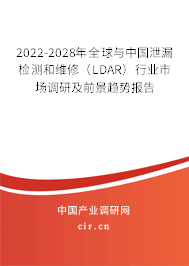 2022-2028年全球与中国泄漏检测和维修（LDAR）行业市场调研及前景趋势报告

中国产业调研网

cir.cn